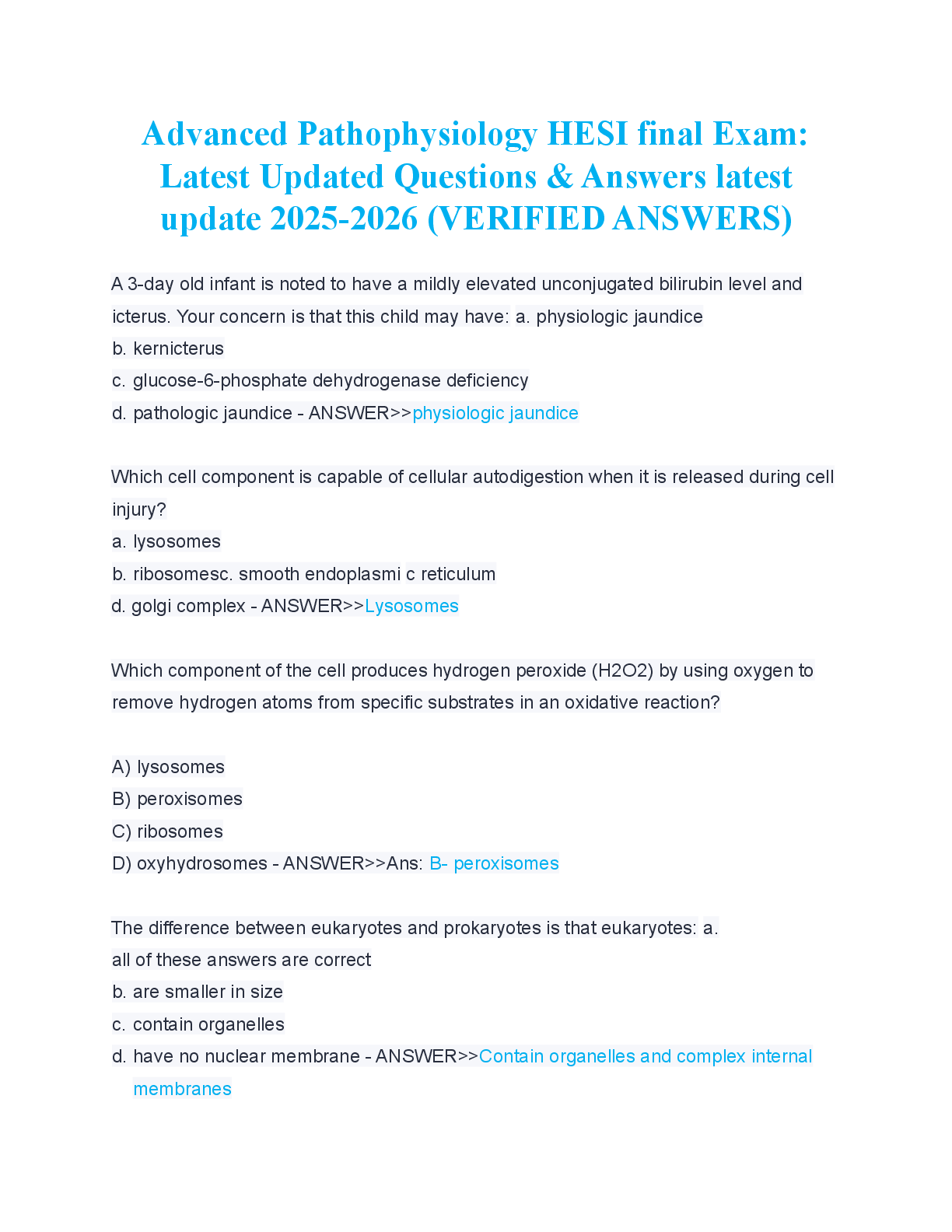 Advanced Pathophysiology HESI final Exam: Latest Updated Questions & Answers latest update 2025-2026 (VERIFIED ANSWERS)

A 3-day old infant is noted to have a mildly elevated unconjugated bilirubin level and icterus. Your concern is that this child may have: a. physiologic jaundice
b. kernicterus
c. glucose-6-phosphate dehydrogenase deficiency
d. pathologic jaundice - ANSWER>>physiologic jaundice

Which cell component is capable of cellular autodigestion when it is released during cell injury?
a. lysosomes
b. ribosomesc. smooth endoplasmi c reticulum
d. golgi complex - ANSWER>>Lysosomes

Which component of the cell produces hydrogen peroxide (H2O2) by using oxygen to remove hydrogen atoms from specific substrates in an oxidative reaction?

A) lysosomes
B) peroxisomes
C) ribosomes
D) oxyhydrosomes - ANSWER>>Ans: B- peroxisomes

The difference between eukaryotes and prokaryotes is that eukaryotes: a. all of these answers are correct
b. are smaller in size
c. contain organelles
d. have no nuclear membrane - ANSWER>>Contain organelles and complex internal membranes